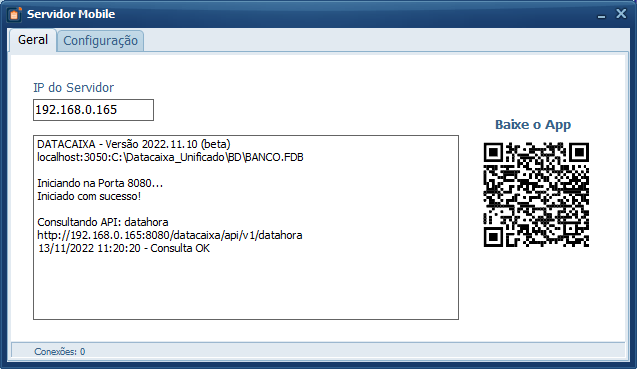 Servidor Mobile

Geral
Configuração

IP do Servidor
192.168.0.165

DATACAIXA - Versão 2022.11.10 (beta)
localhost:3050:C:\Datacaixa_Unificado\BD\BANCO.FDB

Iniciando na Porta 8080...
Iniciado com sucesso!

Consultando API: datahora
http://192.168.0.165:8080/datacaixa/api/v1/datahora
13/11/2022 11:20:20 - Consulta OK

Baixe o App

Conexões: 0